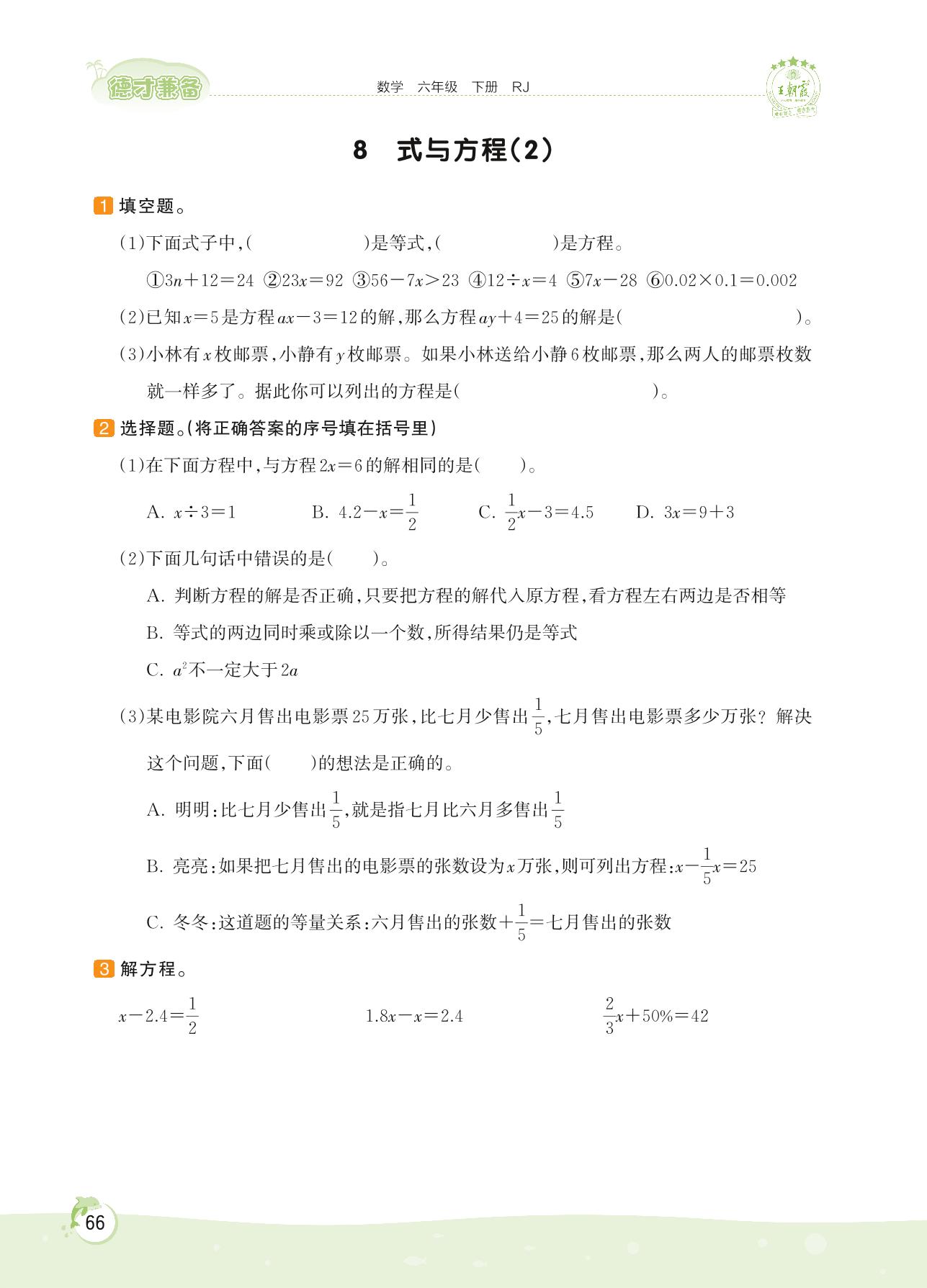 德才兼备　数学　六年级　下册　RJ

王朝霞

8　式与方程(2)

1 填空题。

(1)下面式子中,(　　　　　　)是等式,(　　　　　　)是方程。

①$3n+12=24$ ②$23x=92$ ③$56-7x>23$ ④$12\div x=4$ ⑤$7x-28$ ⑥$0.02\times0.1=0.002$

(2)已知$x=5$是方程$ax-3=12$的解,那么方程$ay+4=25$的解是(　　　　　　)。

(3)小林有$x$枚邮票,小静有$y$枚邮票。如果小林送给小静6枚邮票,那么两人的邮票枚数就一样多了。据此你可以列出的方程是(　　　　　　)。

2 选择题。(将正确答案的序号填在括号里)

(1)在下面方程中,与方程$2x=6$的解相同的是(　　)。

A. $x\div3=1$　　B. $4.2-x=\frac{1}{2}$　　C. $\frac{1}{2}x-3=4.5$　　D. $3x=9+3$

(2)下面几句话中错误的是(　　)。

A. 判断方程的解是否正确,只要把方程的解代入原方程,看方程左右两边是否相等

B. 等式的两边同时乘或除以一个数,所得结果仍是等式

C. $a^2$不一定大于$2a$

(3)某电影院六月售出电影票25万张,比七月少售出$\frac{1}{5}$,七月售出电影票多少万张?解决这个问题,下面(　　)的想法是正确的。

A. 明明:比七月少售出$\frac{1}{5}$,就是指七月比六月多售出$\frac{1}{5}$

B. 亮亮:如果把七月售出的电影票的张数设为$x$万张,则可列出方程:$x-\frac{1}{5}x=25$

C. 冬冬:这道题的等量关系:六月售出的张数$+\frac{1}{5}=$七月售出的张数

3 解方程。

$x-2.4=\frac{1}{2}$　　$1.8x-x=2.4$　　$\frac{2}{3}x+50\%=42$

66